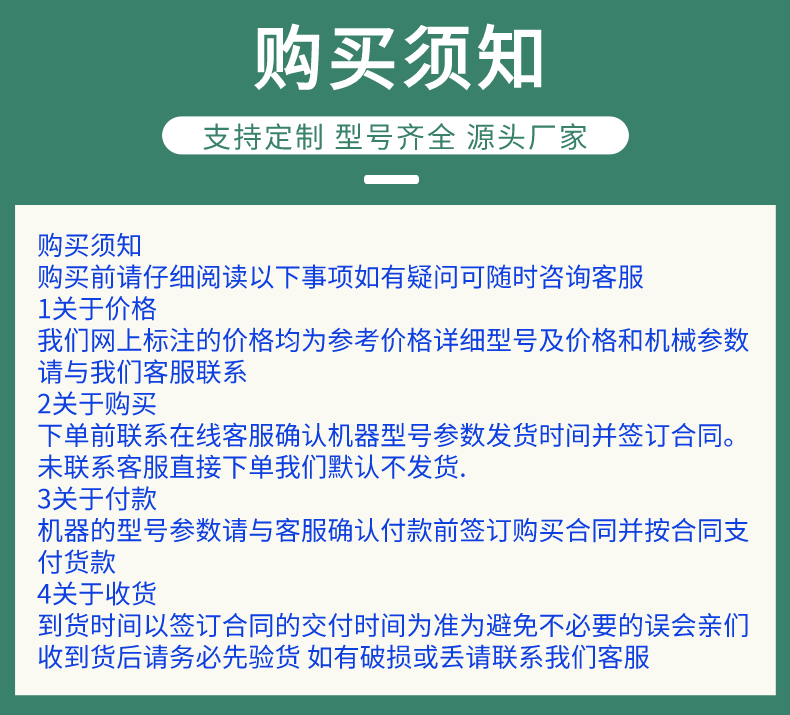 购买须知

支持定制 型号齐全 源头厂家

购买须知
购买前请仔细阅读以下事项如有疑问可随时咨询客服
1关于价格
我们网上标注的价格均为参考价格详细型号及价格和机械参数请与我们客服联系
2关于购买
下单前联系在线客服确认机器型号参数发货时间并签订合同。未联系客服直接下单我们默认不发货.
3关于付款
机器的型号参数请与客服确认付款前签订购买合同并按合同支付货款
4关于收货
到货时间以签订合同的交付时间为准为避免不必要的误会亲们收到货后请务必先验货 如有破损或丢请联系我们客服